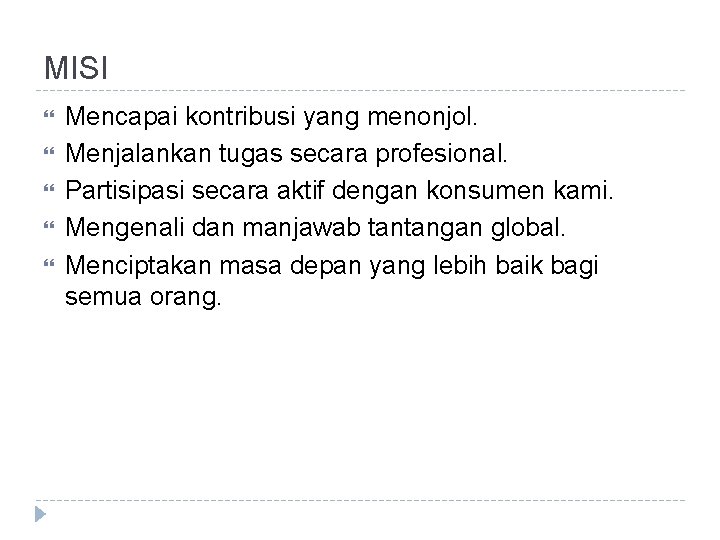 MISI

• Mencapai kontribusi yang menonjol.
• Menjalankan tugas secara profesional.
• Partisipasi secara aktif dengan konsumen kami.
• Mengenali dan manjawab tantangan global.
• Menciptakan masa depan yang lebih baik bagi semua orang.